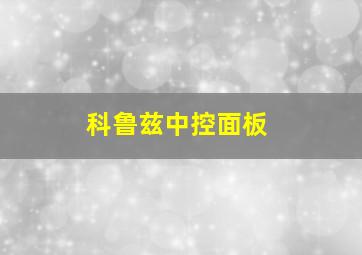 科鲁兹中控面板